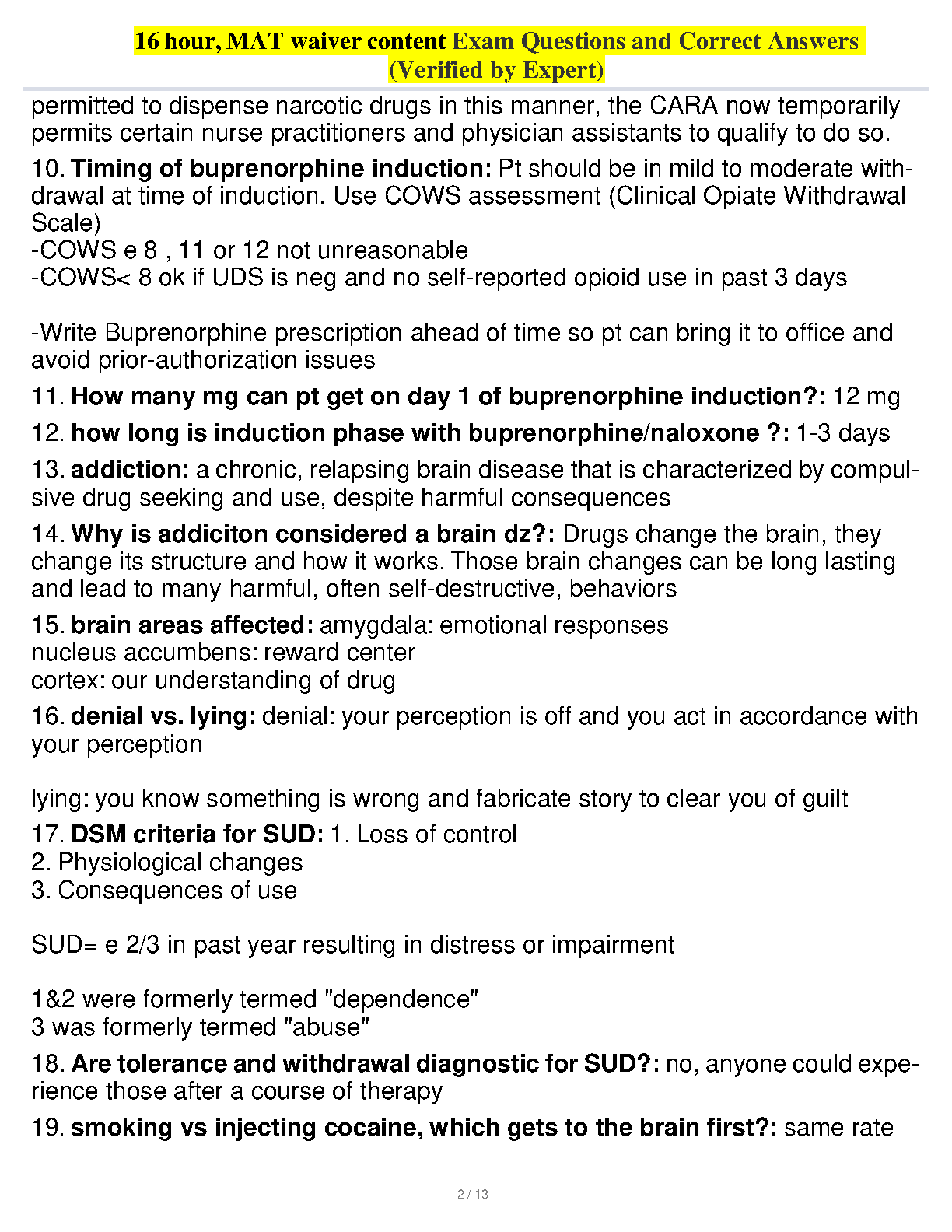 16 hour, MAT waiver content Exam Questions and Correct Answers (Verified by Expert)

permitted to dispense narcotic drugs in this manner, the CARA now temporarily permits certain nurse practitioners and physician assistants to qualify to do so.

10. **Timing of buprenorphine induction:** Pt should be in mild to moderate withdrawal at time of induction. Use COWS assessment (Clinical Opiate Withdrawal Scale)
-COWS e 8 , 11 or 12 not unreasonable
-COWS< 8 ok if UDS is neg and no self-reported opioid use in past 3 days

-Write Buprenorphine prescription ahead of time so pt can bring it to office and avoid prior-authorization issues

11. **How many mg can pt get on day 1 of buprenorphine induction?:** 12 mg

12. **how long is induction phase with buprenorphine/naloxone ?:** 1-3 days

13. **addiction:** a chronic, relapsing brain disease that is characterized by compulsive drug seeking and use, despite harmful consequences

14. **Why is addiciton considered a brain dz?:** Drugs change the brain, they change its structure and how it works. Those brain changes can be long lasting and lead to many harmful, often self-destructive, behaviors

15. **brain areas affected:** amygdala: emotional responses
nucleus accumbens: reward center
cortex: our understanding of drug

16. **denial vs. lying:** denial: your perception is off and you act in accordance with your perception

lying: you know something is wrong and fabricate story to clear you of guilt

17. **DSM criteria for SUD:** 1. Loss of control
2. Physiological changes
3. Consequences of use

SUD= e 2/3 in past year resulting in distress or impairment

1&2 were formerly termed "dependence"
3 was formerly termed "abuse"

18. **Are tolerance and withdrawal diagnostic for SUD?:** no, anyone could experience those after a course of therapy

19. **smoking vs injecting cocaine, which gets to the brain first?:** same rate

2 / 13